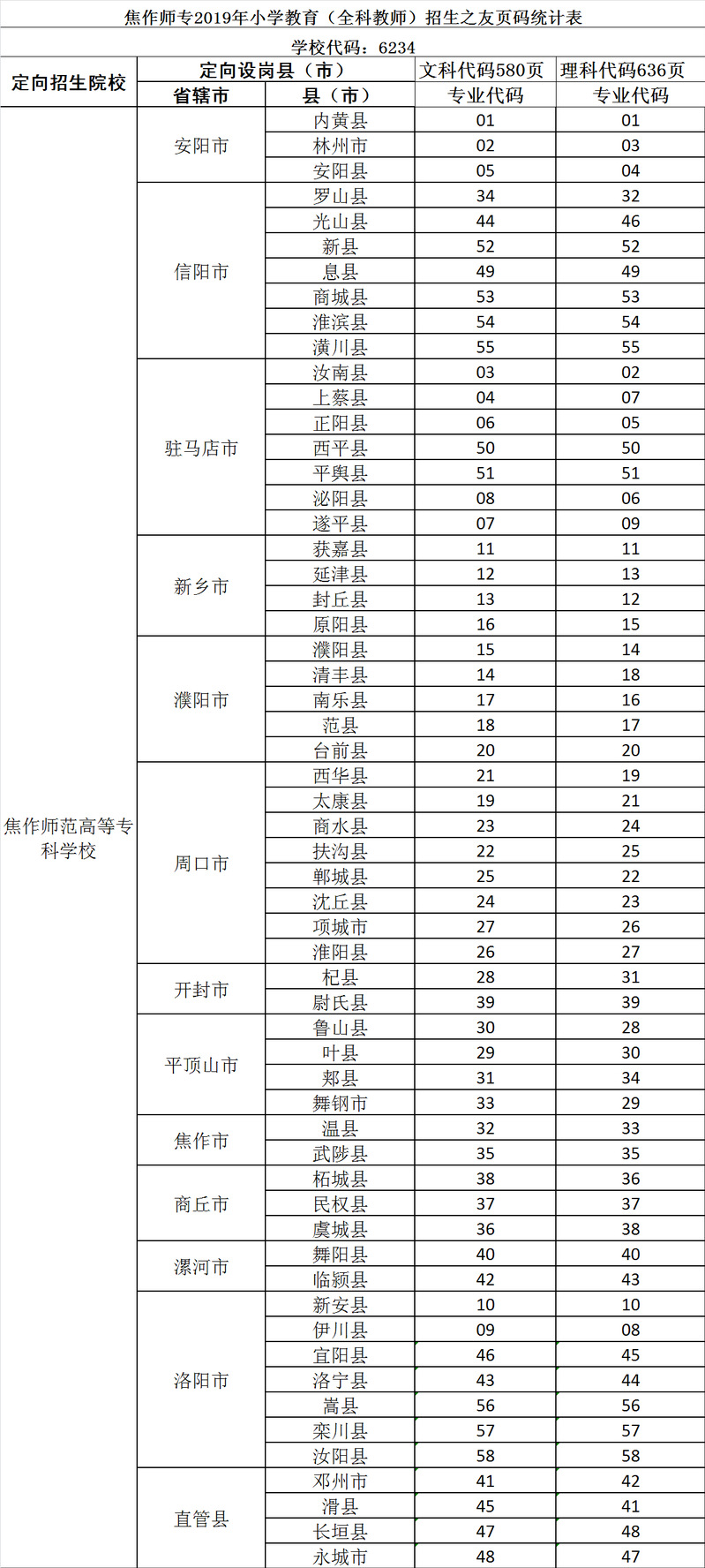 焦作师专2019年小学教育（全科教师）招生之友页码统计表

学校代码：6234

| 定向招生院校 | 定向设岗县（市） | | 文科代码580页 | 理科代码636页 |
|---|---|---|---|---|
| | 省辖市 | 县（市） | 专业代码 | 专业代码 |
| 焦作师范高等专科学校 | 安阳市 | 内黄县 | 01 | 01 |
| | | 林州市 | 02 | 03 |
| | | 安阳县 | 05 | 04 |
| | 信阳市 | 罗山县 | 34 | 32 |
| | | 光山县 | 44 | 46 |
| | | 新县 | 52 | 52 |
| | | 息县 | 49 | 49 |
| | | 商城县 | 53 | 53 |
| | | 淮滨县 | 54 | 54 |
| | | 潢川县 | 55 | 55 |
| | 驻马店市 | 汝南县 | 03 | 02 |
| | | 上蔡县 | 04 | 07 |
| | | 正阳县 | 06 | 05 |
| | | 西平县 | 50 | 50 |
| | | 平舆县 | 51 | 51 |
| | | 泌阳县 | 08 | 06 |
| | | 遂平县 | 07 | 09 |
| | 新乡市 | 获嘉县 | 11 | 11 |
| | | 延津县 | 12 | 13 |
| | | 封丘县 | 13 | 12 |
| | | 原阳县 | 16 | 15 |
| | 濮阳市 | 濮阳县 | 15 | 14 |
| | | 清丰县 | 14 | 18 |
| | | 南乐县 | 17 | 16 |
| | | 范县 | 18 | 17 |
| | | 台前县 | 20 | 20 |
| | 周口市 | 西华县 | 21 | 19 |
| | | 太康县 | 19 | 21 |
| | | 商水县 | 23 | 24 |
| | | 扶沟县 | 22 | 25 |
| | | 郸城县 | 25 | 22 |
| | | 沈丘县 | 24 | 23 |
| | | 项城市 | 27 | 26 |
| | | 淮阳县 | 26 | 27 |
| | 开封市 | 杞县 | 28 | 31 |
| | | 尉氏县 | 39 | 39 |
| | 平顶山市 | 鲁山县 | 30 | 28 |
| | | 叶县 | 29 | 30 |
| | | 郏县 | 31 | 34 |
| | | 舞钢市 | 33 | 29 |
| | 焦作市 | 温县 | 32 | 33 |
| | | 武陟县 | 35 | 35 |
| | 商丘市 | 柘城县 | 38 | 36 |
| | | 民权县 | 37 | 37 |
| | | 虞城县 | 36 | 38 |
| | 漯河市 | 舞阳县 | 40 | 40 |
| | | 临颍县 | 42 | 43 |
| | 洛阳市 | 新安县 | 10 | 10 |
| | | 伊川县 | 09 | 08 |
| | | 宜阳县 | 46 | 45 |
| | | 洛宁县 | 43 | 44 |
| | | 嵩县 | 56 | 56 |
| | | 栾川县 | 57 | 57 |
| | | 汝阳县 | 58 | 58 |
| | 直管县 | 邓州市 | 41 | 42 |
| | | 滑县 | 45 | 41 |
| | | 长垣县 | 47 | 48 |
| | | 永城市 | 48 | 47 |